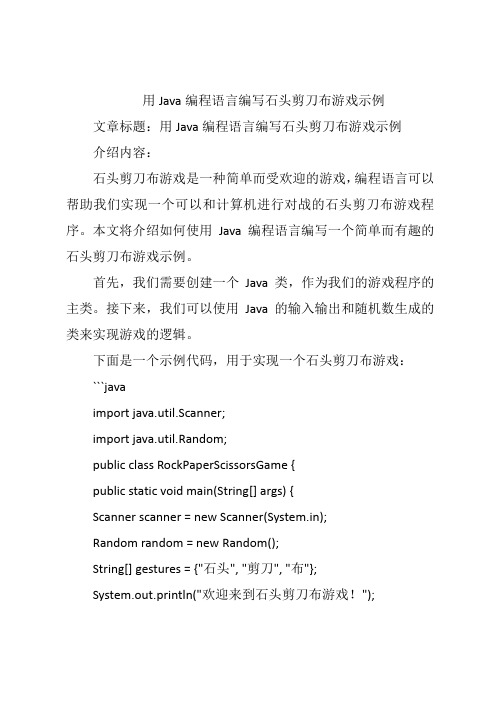 用 Java 编程语言编写石头剪刀布游戏示例

文章标题：用 Java 编程语言编写石头剪刀布游戏示例

介绍内容：

石头剪刀布游戏是一种简单而受欢迎的游戏，编程语言可以帮助我们实现一个可以和计算机进行对战的石头剪刀布游戏程序。本文将介绍如何使用 Java 编程语言编写一个简单而有趣的石头剪刀布游戏示例。

首先，我们需要创建一个 Java 类，作为我们的游戏程序的主类。接下来，我们可以使用 Java 的输入输出和随机数生成的类来实现游戏的逻辑。

下面是一个示例代码，用于实现一个石头剪刀布游戏：

```java

import java.util.Scanner;

import java.util.Random;

public class RockPaperScissorsGame {

public static void main(String[] args) {

Scanner scanner = new Scanner(System.in);

Random random = new Random();

String[] gestures = {"石头", "剪刀", "布"};

System.out.println("欢迎来到石头剪刀布游戏！");